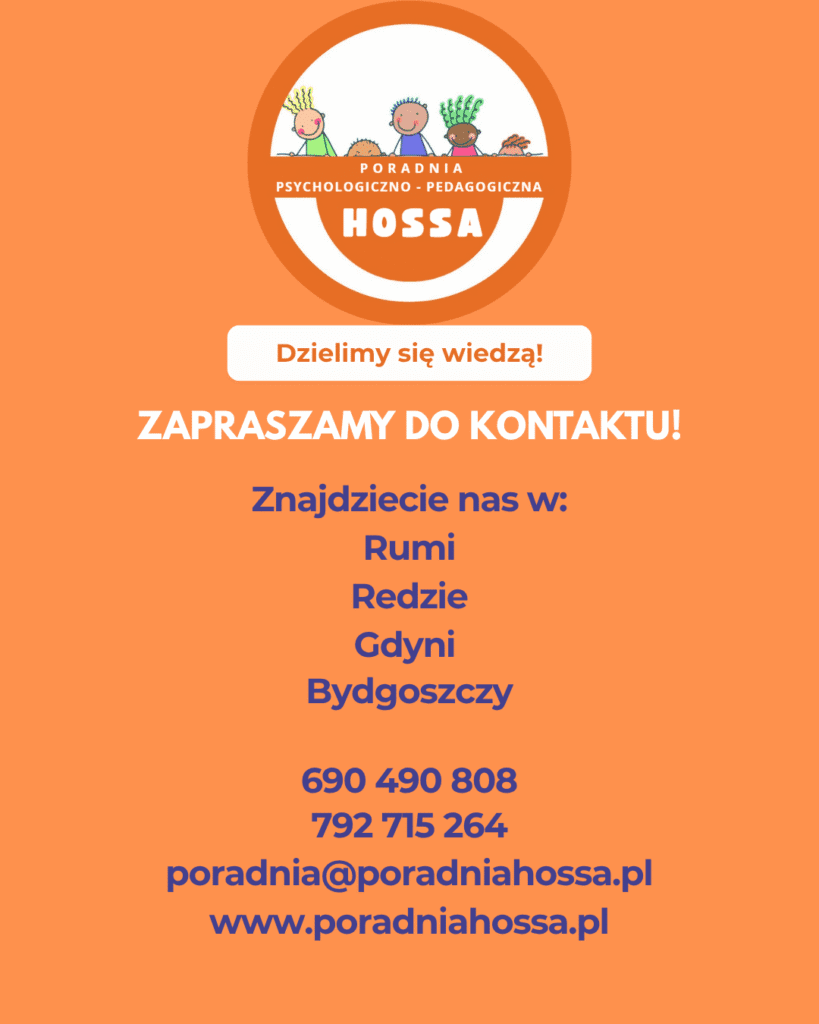 PORADNIA
PSYCHOLOGICZNO - PEDAGOGICZNA
HOSSA

Dzielimy się wiedzą!

ZAPRASZAMY DO KONTAKTU!

Znajdziecie nas w:
Rumi
Redzie
Gdyni
Bydgoszczy

690 490 808
792 715 264
poradnia@poradniahossa.pl
www.poradniahossa.pl